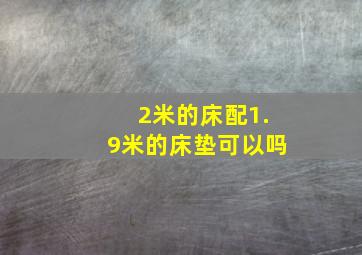 2米的床配1.9米的床垫可以吗